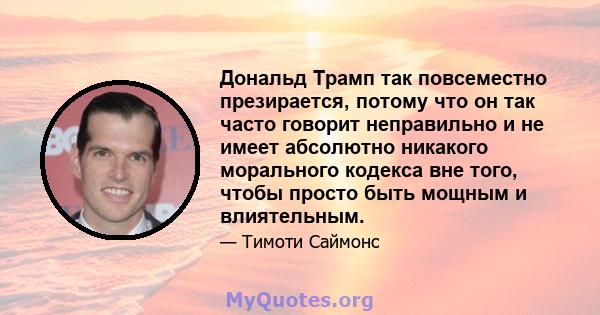 Дональд Трамп так повсеместно презирается, потому что он так часто говорит неправильно и не имеет абсолютно никакого морального кодекса вне того, чтобы просто быть мощным и влиятельным.

— Тимоти Саймонс

MyQuotes.org